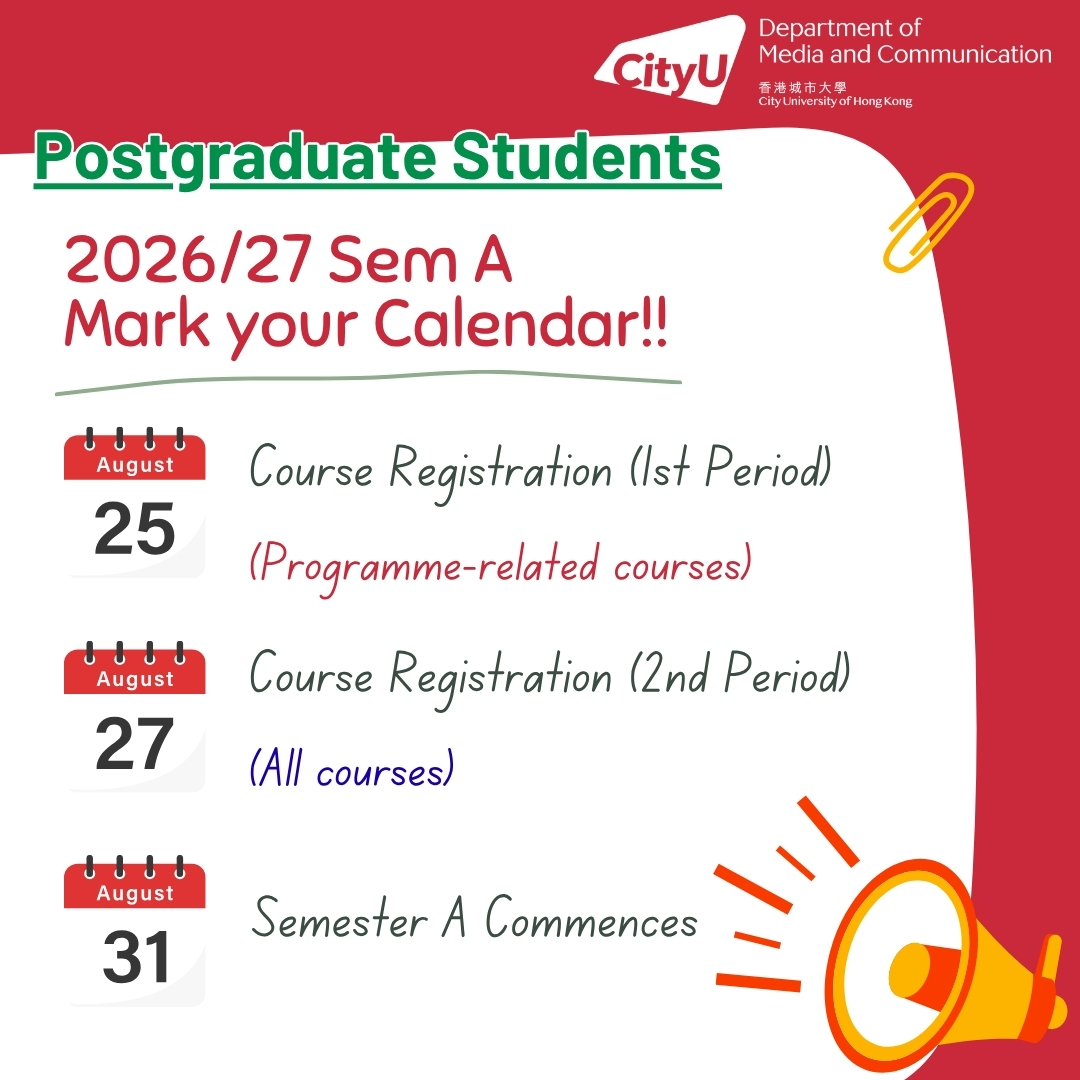 CityU
Department of Media and Communication
香港城市大學
City University of Hong Kong

Postgraduate Students

2026/27 Sem A
Mark your Calendar!!

August
25
Course Registration (1st Period)
(Programme-related courses)

August
27
Course Registration (2nd Period)
(All courses)

August
31
Semester A Commences